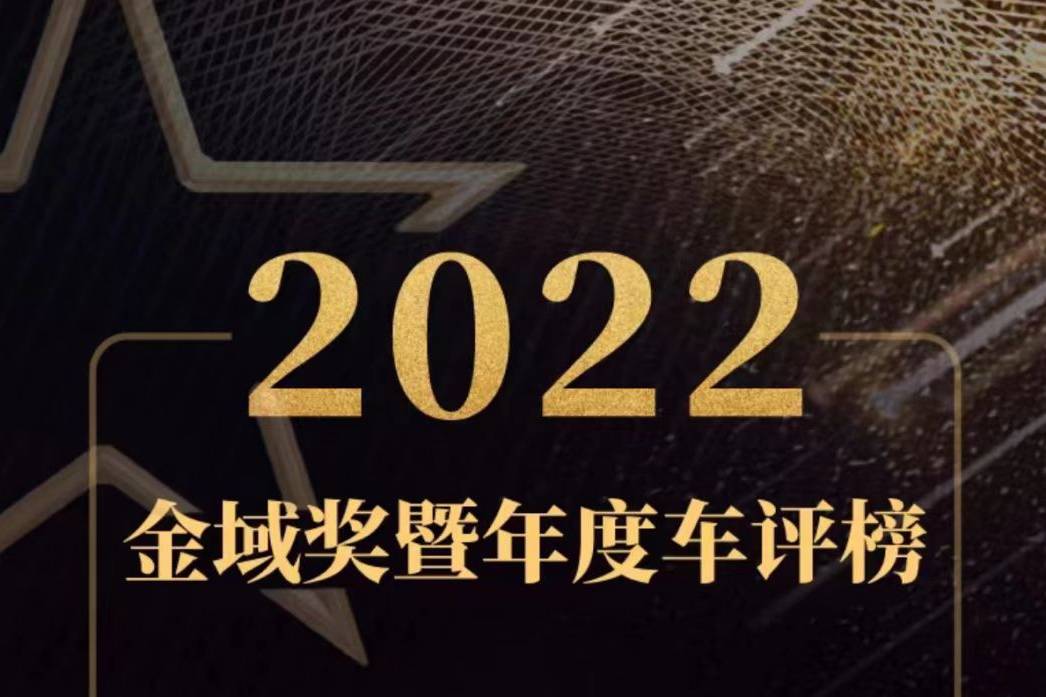 2022

金域奖暨年度车评榜